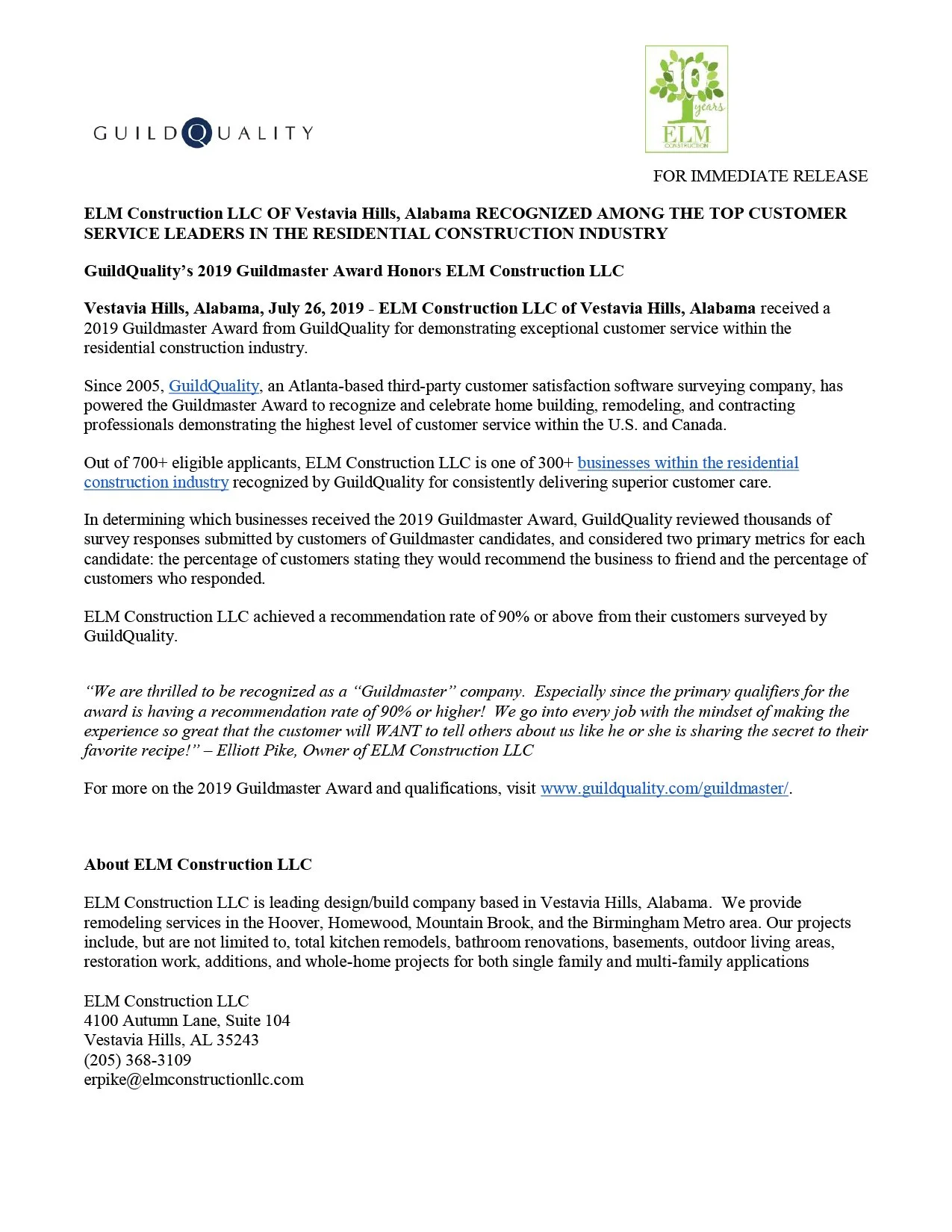 GUILDQUALITY

10 years
ELM
CONSTRUCTION

FOR IMMEDIATE RELEASE

ELM Construction LLC OF Vestavia Hills, Alabama RECOGNIZED AMONG THE TOP CUSTOMER SERVICE LEADERS IN THE RESIDENTIAL CONSTRUCTION INDUSTRY

GuildQuality's 2019 Guildmaster Award Honors ELM Construction LLC

Vestavia Hills, Alabama, July 26, 2019 - ELM Construction LLC of Vestavia Hills, Alabama received a 2019 Guildmaster Award from GuildQuality for demonstrating exceptional customer service within the residential construction industry.

Since 2005, GuildQuality, an Atlanta-based third-party customer satisfaction software surveying company, has powered the Guildmaster Award to recognize and celebrate home building, remodeling, and contracting professionals demonstrating the highest level of customer service within the U.S. and Canada.

Out of 700+ eligible applicants, ELM Construction LLC is one of 300+ businesses within the residential construction industry recognized by GuildQuality for consistently delivering superior customer care.

In determining which businesses received the 2019 Guildmaster Award, GuildQuality reviewed thousands of survey responses submitted by customers of Guildmaster candidates, and considered two primary metrics for each candidate: the percentage of customers stating they would recommend the business to friend and the percentage of customers who responded.

ELM Construction LLC achieved a recommendation rate of 90% or above from their customers surveyed by GuildQuality.

"We are thrilled to be recognized as a "Guildmaster" company. Especially since the primary qualifiers for the award is having a recommendation rate of 90% or higher! We go into every job with the mindset of making the experience so great that the customer will WANT to tell others about us like he or she is sharing the secret to their favorite recipe!" – Elliott Pike, Owner of ELM Construction LLC

For more on the 2019 Guildmaster Award and qualifications, visit www.guildquality.com/guildmaster/.

About ELM Construction LLC

ELM Construction LLC is leading design/build company based in Vestavia Hills, Alabama. We provide remodeling services in the Hoover, Homewood, Mountain Brook, and the Birmingham Metro area. Our projects include, but are not limited to, total kitchen remodels, bathroom renovations, basements, outdoor living areas, restoration work, additions, and whole-home projects for both single family and multi-family applications

ELM Construction LLC
4100 Autumn Lane, Suite 104
Vestavia Hills, AL 35243
(205) 368-3109
erpike@elmconstructionllc.com